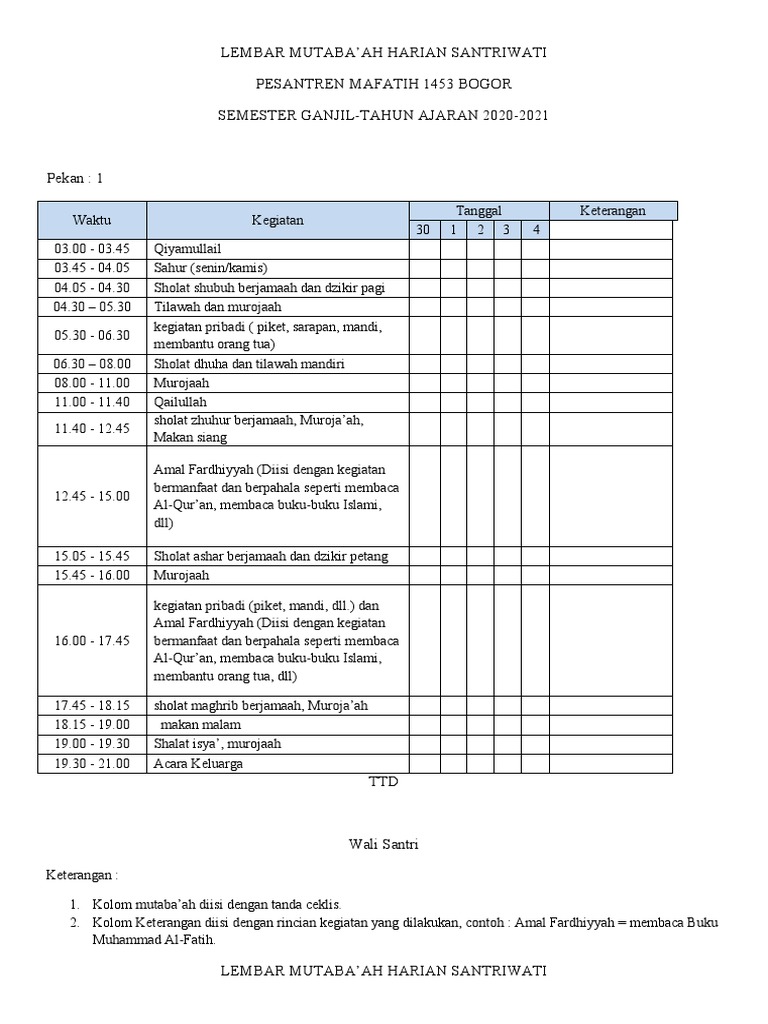 LEMBAR MUTABA'AH HARIAN SANTRIWATI

PESANTREN MAFATIH 1453 BOGOR

SEMESTER GANJIL-TAHUN AJARAN 2020-2021

Pekan : 1

| Waktu | Kegiatan | Tanggal | | | | | Keterangan |
|---|---|---|---|---|---|---|---|
| | | 30 | 1 | 2 | 3 | 4 | |
| 03.00 - 03.45 | Qiyamullail | | | | | | |
| 03.45 - 04.05 | Sahur (senin/kamis) | | | | | | |
| 04.05 - 04.30 | Sholat shubuh berjamaah dan dzikir pagi | | | | | | |
| 04.30 – 05.30 | Tilawah dan murojaah | | | | | | |
| 05.30 - 06.30 | kegiatan pribadi ( piket, sarapan, mandi, membantu orang tua) | | | | | | |
| 06.30 – 08.00 | Sholat dhuha dan tilawah mandiri | | | | | | |
| 08.00 - 11.00 | Murojaah | | | | | | |
| 11.00 - 11.40 | Qailullah | | | | | | |
| 11.40 - 12.45 | sholat zhuhur berjamaah, Muroja'ah, Makan siang | | | | | | |
| 12.45 - 15.00 | Amal Fardhiyyah (Diisi dengan kegiatan bermanfaat dan berpahala seperti membaca Al-Qur'an, membaca buku-buku Islami, dll) | | | | | | |
| 15.05 - 15.45 | Sholat ashar berjamaah dan dzikir petang | | | | | | |
| 15.45 - 16.00 | Murojaah | | | | | | |
| 16.00 - 17.45 | kegiatan pribadi (piket, mandi, dll.) dan Amal Fardhiyyah (Diisi dengan kegiatan bermanfaat dan berpahala seperti membaca Al-Qur'an, membaca buku-buku Islami, membantu orang tua, dll) | | | | | | |
| 17.45 - 18.15 | sholat maghrib berjamaah, Muroja'ah | | | | | | |
| 18.15 - 19.00 | makan malam | | | | | | |
| 19.00 - 19.30 | Shalat isya', murojaah | | | | | | |
| 19.30 - 21.00 | Acara Keluarga | | | | | | |

TTD

Wali Santri

Keterangan :

1. Kolom mutaba'ah diisi dengan tanda ceklis.
2. Kolom Keterangan diisi dengan rincian kegiatan yang dilakukan, contoh : Amal Fardhiyyah = membaca Buku Muhammad Al-Fatih.

LEMBAR MUTABA'AH HARIAN SANTRIWATI